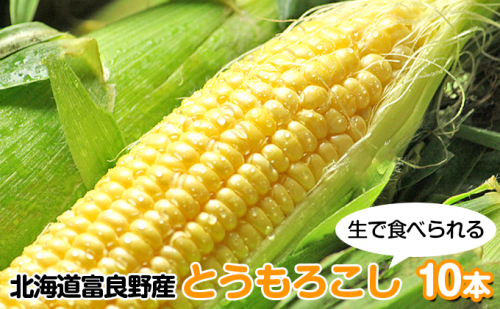 生で食べられる

北海道富良野産 とうもろこし 10本